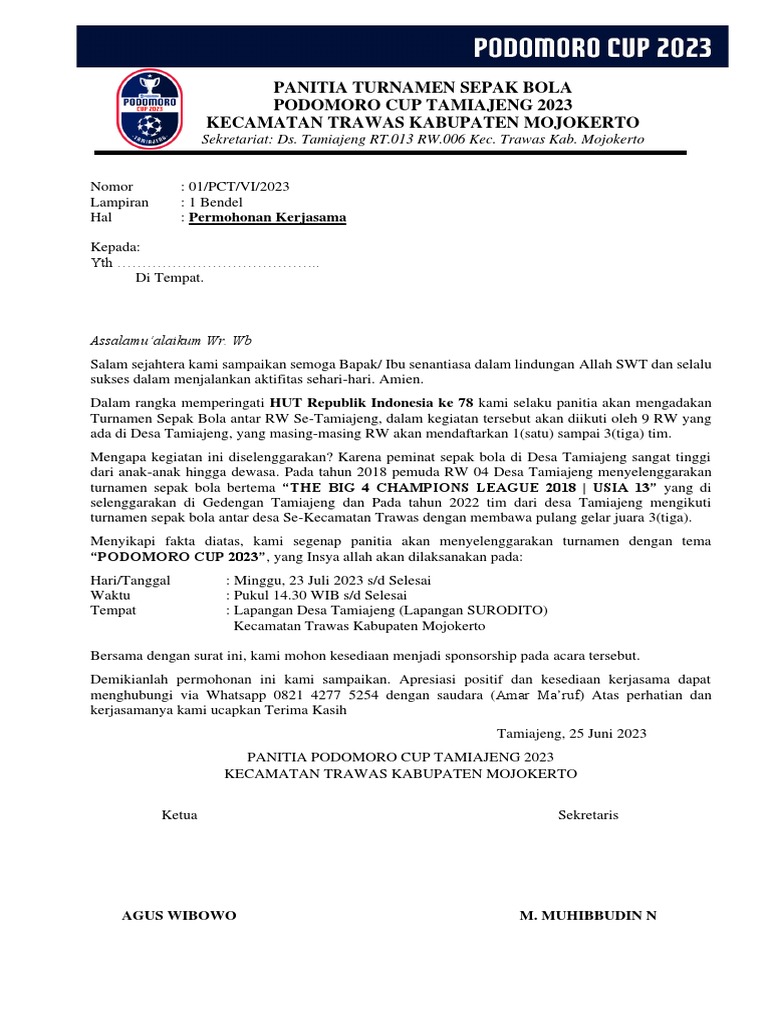 PODOMORO CUP 2023

PODOMORO CUP 2023 TAMIAJENG

PANITIA TURNAMEN SEPAK BOLA
PODOMORO CUP TAMIAJENG 2023
KECAMATAN TRAWAS KABUPATEN MOJOKERTO
Sekretariat: Ds. Tamiajeng RT.013 RW.006 Kec. Trawas Kab. Mojokerto

Nomor : 01/PCT/VI/2023
Lampiran : 1 Bendel
Hal : Permohonan Kerjasama

Kepada:
Yth ……………………………………..
Di Tempat.

Assalamu'alaikum Wr. Wb

Salam sejahtera kami sampaikan semoga Bapak/ Ibu senantiasa dalam lindungan Allah SWT dan selalu sukses dalam menjalankan aktifitas sehari-hari. Amien.

Dalam rangka memperingati HUT Republik Indonesia ke 78 kami selaku panitia akan mengadakan Turnamen Sepak Bola antar RW Se-Tamiajeng, dalam kegiatan tersebut akan diikuti oleh 9 RW yang ada di Desa Tamiajeng, yang masing-masing RW akan mendaftarkan 1(satu) sampai 3(tiga) tim.

Mengapa kegiatan ini diselenggarakan? Karena peminat sepak bola di Desa Tamiajeng sangat tinggi dari anak-anak hingga dewasa. Pada tahun 2018 pemuda RW 04 Desa Tamiajeng menyelenggarakan turnamen sepak bola bertema "THE BIG 4 CHAMPIONS LEAGUE 2018 | USIA 13" yang di selenggarakan di Gedengan Tamiajeng dan Pada tahun 2022 tim dari desa Tamiajeng mengikuti turnamen sepak bola antar desa Se-Kecamatan Trawas dengan membawa pulang gelar juara 3(tiga).

Menyikapi fakta diatas, kami segenap panitia akan menyelenggarakan turnamen dengan tema "PODOMORO CUP 2023", yang Insya allah akan dilaksanakan pada:

Hari/Tanggal : Minggu, 23 Juli 2023 s/d Selesai
Waktu : Pukul 14.30 WIB s/d Selesai
Tempat : Lapangan Desa Tamiajeng (Lapangan SURODITO)
Kecamatan Trawas Kabupaten Mojokerto

Bersama dengan surat ini, kami mohon kesediaan menjadi sponsorship pada acara tersebut.

Demikianlah permohonan ini kami sampaikan. Apresiasi positif dan kesediaan kerjasama dapat menghubungi via Whatsapp 0821 4277 5254 dengan saudara (Amar Ma'ruf) Atas perhatian dan kerjasamanya kami ucapkan Terima Kasih

Tamiajeng, 25 Juni 2023

PANITIA PODOMORO CUP TAMIAJENG 2023
KECAMATAN TRAWAS KABUPATEN MOJOKERTO

Ketua

Sekretaris

AGUS WIBOWO

M. MUHIBBUDIN N